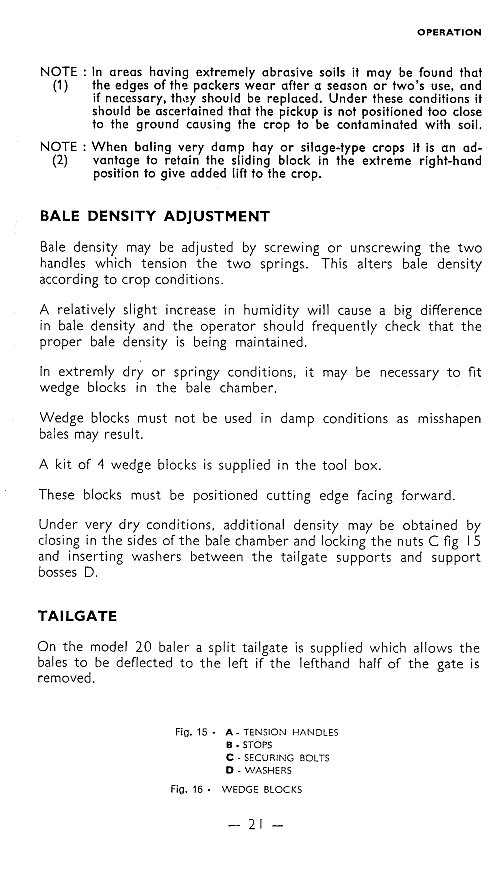 OPERATION

NOTE : (1) In areas having extremely abrasive soils it may be found that the edges of the packers wear after a season or two's use, and if necessary, they should be replaced. Under these conditions it should be ascertained that the pickup is not positioned too close to the ground causing the crop to be contaminated with soil.

NOTE : (2) When baling very damp hay or silage-type crops it is an advantage to retain the sliding block in the extreme right-hand position to give added lift to the crop.

BALE DENSITY ADJUSTMENT

Bale density may be adjusted by screwing or unscrewing the two handles which tension the two springs. This alters bale density according to crop conditions.

A relatively slight increase in humidity will cause a big difference in bale density and the operator should frequently check that the proper bale density is being maintained.

In extremly dry or springy conditions, it may be necessary to fit wedge blocks in the bale chamber.

Wedge blocks must not be used in damp conditions as misshapen bales may result.

A kit of 4 wedge blocks is supplied in the tool box.

These blocks must be positioned cutting edge facing forward.

Under very dry conditions, additional density may be obtained by closing in the sides of the bale chamber and locking the nuts C fig 15 and inserting washers between the tailgate supports and support bosses D.

TAILGATE

On the model 20 baler a split tailgate is supplied which allows the bales to be deflected to the left if the lefthand half of the gate is removed.

Fig. 15 - A - TENSION HANDLES
B - STOPS
C - SECURING BOLTS
D - WASHERS

Fig. 16 - WEDGE BLOCKS

— 21 —